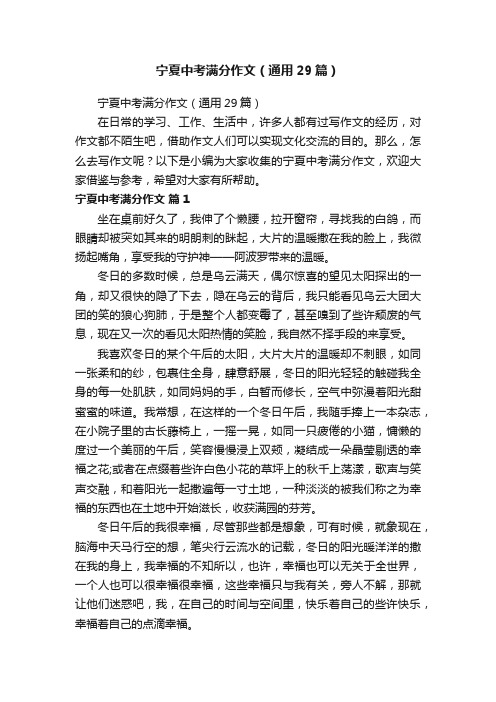 宁夏中考满分作文（通用29篇）

宁夏中考满分作文（通用29篇）

在日常的学习、工作、生活中，许多人都有过写作文的经历，对作文都不陌生吧，借助作文人们可以实现文化交流的目的。那么，怎么去写作文呢？以下是小编为大家收集的宁夏中考满分作文，欢迎大家借鉴与参考，希望对大家有所帮助。

宁夏中考满分作文 篇1

坐在桌前好久了，我伸了个懒腰，拉开窗帘，寻找我的白鸽，而眼睛却被突如其来的明朗刺的眯起，大片的温暖撒在我的脸上，我微扬起嘴角，享受我的守护神——阿波罗带来的温暖。

冬日的多数时候，总是乌云满天，偶尔惊喜的望见太阳探出的一角，却又很快的隐了下去，隐在乌云的背后，我只能看见乌云大团大团的笑的狼心狗肺，于是整个人都变霉了，甚至嗅到了些许颓废的气息，现在又一次的看见太阳热情的笑脸，我自然不择手段的来享受。

我喜欢冬日的某个午后的太阳，大片大片的温暖却不刺眼，如同一张柔和的纱，包裹住全身，肆意舒展，冬日的阳光轻轻的触碰我全身的每一处肌肤，如同妈妈的手，白皙而修长，空气中弥漫着阳光甜蜜蜜的味道。我常想，在这样的一个冬日午后，我随手捧上一本杂志，在小院子里的古长藤椅上，一摇一晃，如同一只疲倦的小猫，慵懒的度过一个美丽的午后，笑容慢慢浸上双颊，凝结成一朵晶莹剔透的幸福之花;或者在点缀着些许白色小花的草坪上的秋千上荡漾，歌声与笑声交融，和着阳光一起撒遍每一寸土地，一种淡淡的被我们称之为幸福的东西也在土地中开始滋长，收获满园的芬芳。

冬日午后的我很幸福，尽管那些都是想象，可有时候，就象现在，脑海中天马行空的想，笔尖行云流水的记载，冬日的阳光暖洋洋的撒在我的身上，我幸福的不知所以，也许，幸福也可以无关于全世界，一个人也可以很幸福很幸福，这些幸福只与我有关，旁人不解，那就让他们迷惑吧，我，在自己的时间与空间里，快乐着自己的些许快乐，幸福着自己的点滴幸福。